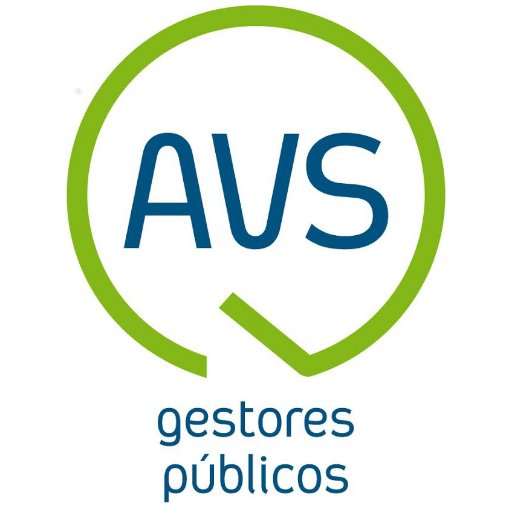 AVS

gestores
públicos